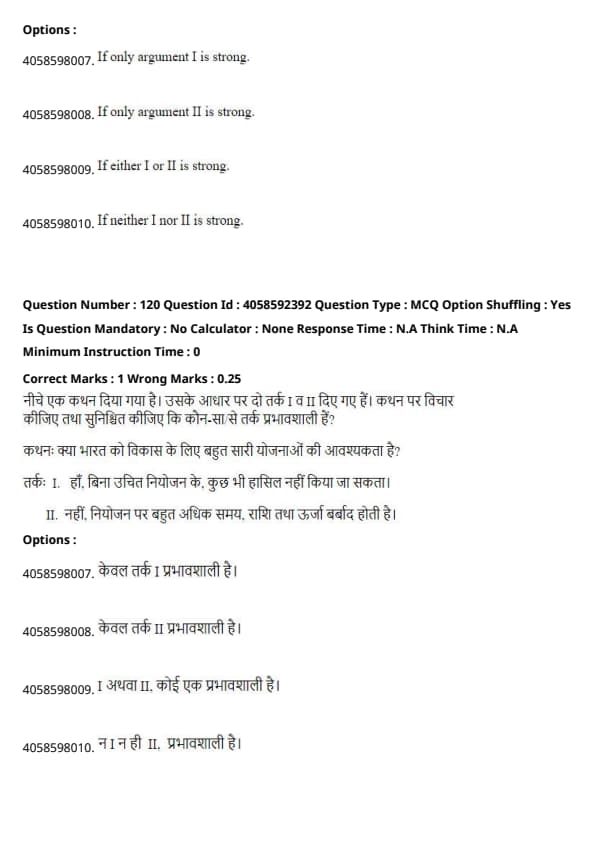 Options :

4058598007. If only argument I is strong.

4058598008. If only argument II is strong.

4058598009. If either I or II is strong.

4058598010. If neither I nor II is strong.

Question Number : 120 Question Id : 4058592392 Question Type : MCQ Option Shuffling : Yes
Is Question Mandatory : No Calculator : None Response Time : N.A Think Time : N.A
Minimum Instruction Time : 0
Correct Marks : 1 Wrong Marks : 0.25

नीचे एक कथन दिया गया है। उसके आधार पर दो तर्क I व II दिए गए हैं। कथन पर विचार कीजिए तथा सुनिश्चित कीजिए कि कौन-सा/से तर्क प्रभावशाली हैं?

कथनः क्या भारत को विकास के लिए बहुत सारी योजनाओं की आवश्यकता है?

तर्कः I. हाँ, बिना उचित नियोजन के, कुछ भी हासिल नहीं किया जा सकता।

II. नहीं, नियोजन पर बहुत अधिक समय, राशि तथा ऊर्जा बर्बाद होती है।

Options :

4058598007. केवल तर्क I प्रभावशाली है।

4058598008. केवल तर्क II प्रभावशाली है।

4058598009. I अथवा II, कोई एक प्रभावशाली है।

4058598010. न I न ही II, प्रभावशाली है।